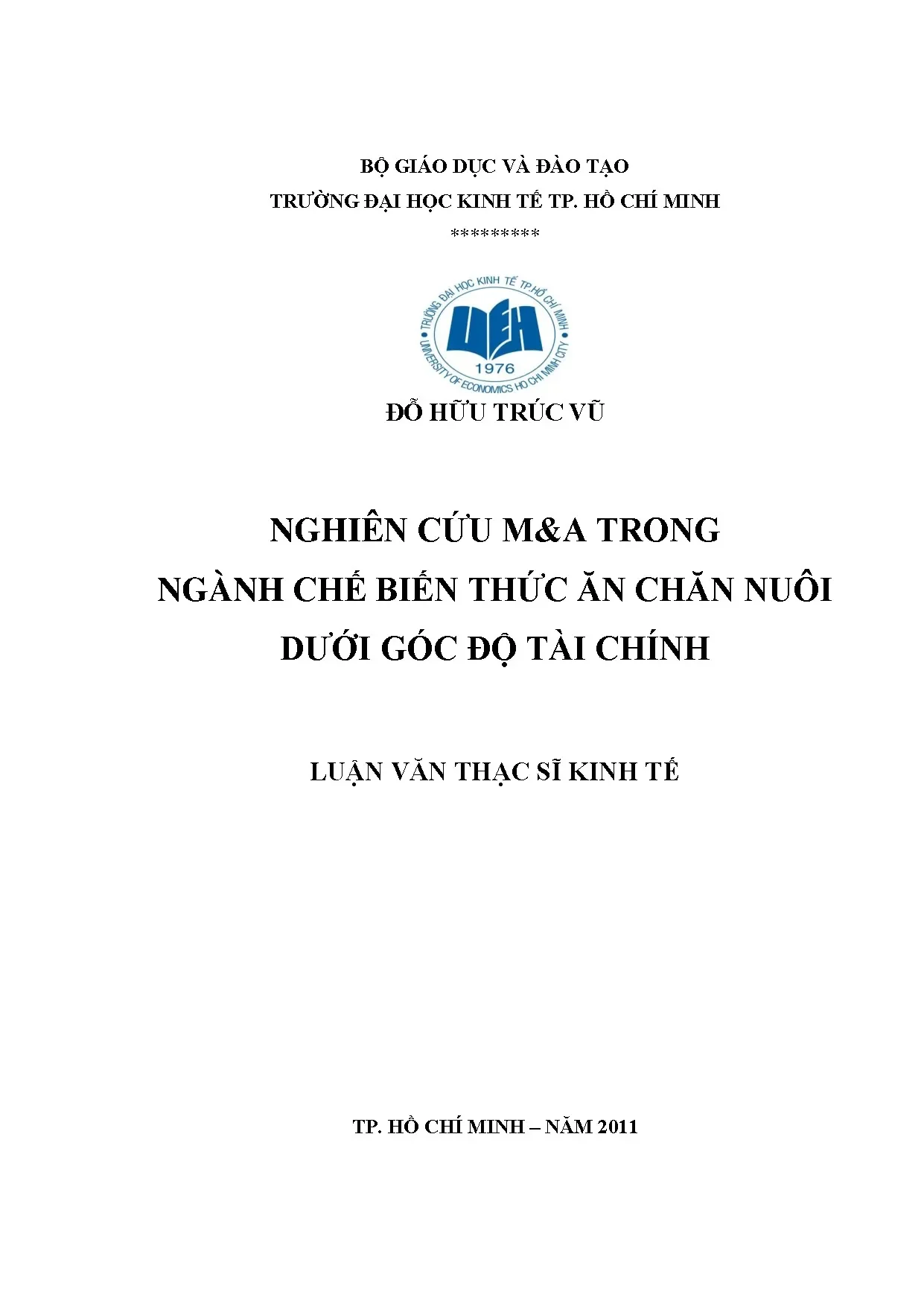 BỘ GIÁO DỤC VÀ ĐÀO TẠO
TRƯỜNG ĐẠI HỌC KINH TẾ TP. HỒ CHÍ MINH
*********

TRƯỜNG ĐẠI HỌC KINH TẾ TP.HỒ CHÍ MINH
UEH
1976
UNIVERSITY OF ECONOMICS HO CHI MINH CITY

ĐỖ HỮU TRÚC VŨ

NGHIÊN CỨU M&A TRONG
NGÀNH CHẾ BIẾN THỨC ĂN CHĂN NUÔI
DƯỚI GÓC ĐỘ TÀI CHÍNH

LUẬN VĂN THẠC SĨ KINH TẾ

TP. HỒ CHÍ MINH – NĂM 2011